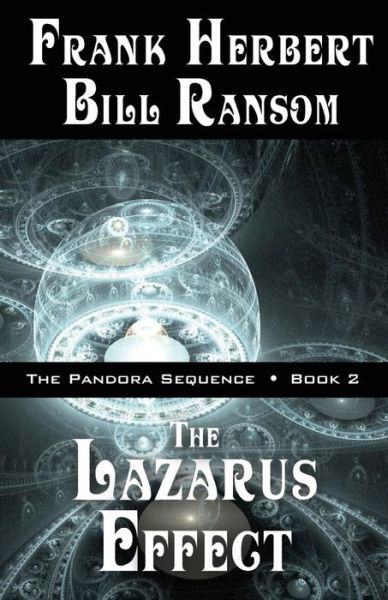 FRANK HERBERT
BILL RANSOM

THE PANDORA SEQUENCE • BOOK 2

THE
LAZARUS
EFFECT